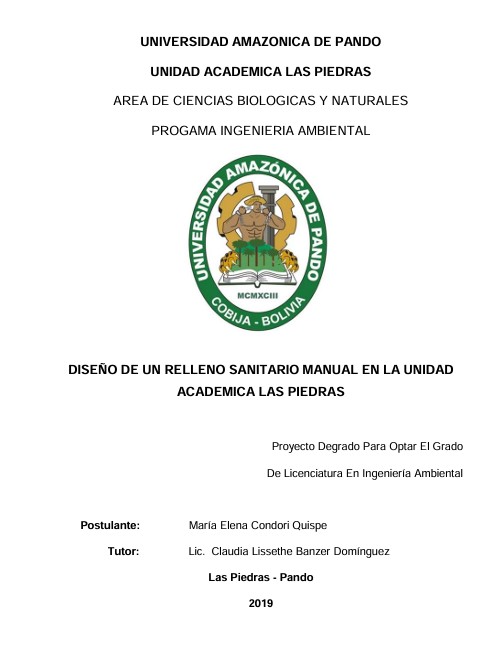 UNIVERSIDAD AMAZONICA DE PANDO

UNIDAD ACADEMICA LAS PIEDRAS

AREA DE CIENCIAS BIOLOGICAS Y NATURALES

PROGAMA INGENIERIA AMBIENTAL

UNIVERSIDAD AMAZÓNICA DE PANDO

MCMXCIII

COBIJA - BOLIVIA

DISEÑO DE UN RELLENO SANITARIO MANUAL EN LA UNIDAD ACADEMICA LAS PIEDRAS

Proyecto Degrado Para Optar El Grado

De Licenciatura En Ingeniería Ambiental

Postulante: María Elena Condori Quispe

Tutor: Lic. Claudia Lissethe Banzer Domínguez

Las Piedras - Pando

2019